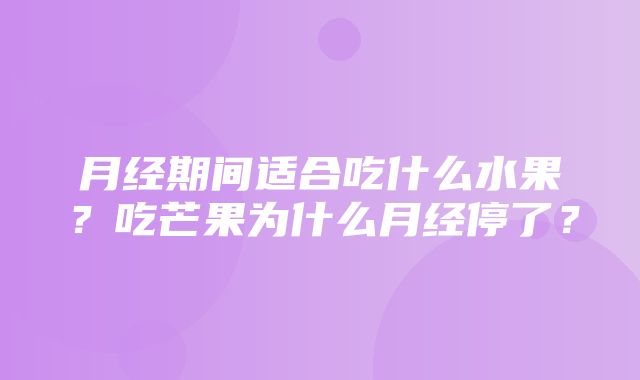 月经期间适合吃什么水果？吃芒果为什么月经停了？